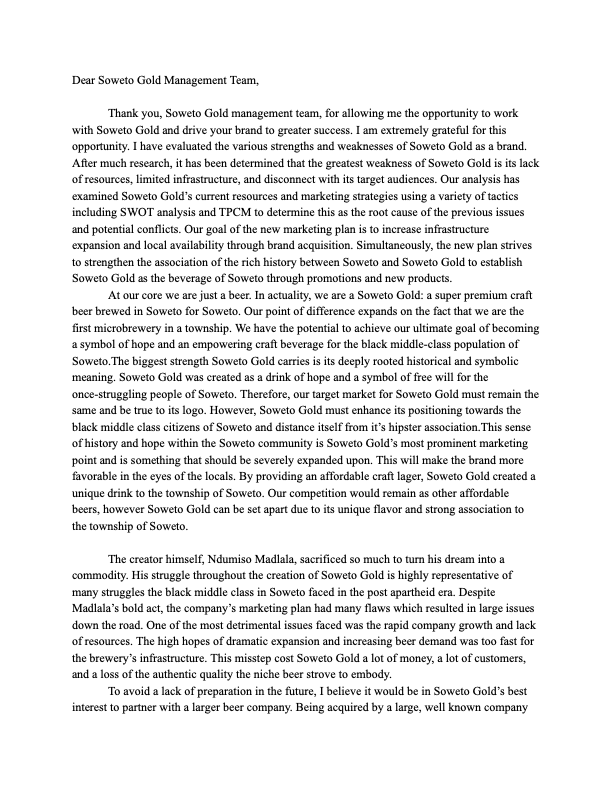 Dear Soweto Gold Management Team,

Thank you, Soweto Gold management team, for allowing me the opportunity to work with Soweto Gold and drive your brand to greater success. I am extremely grateful for this opportunity. I have evaluated the various strengths and weaknesses of Soweto Gold as a brand. After much research, it has been determined that the greatest weakness of Soweto Gold is its lack of resources, limited infrastructure, and disconnect with its target audiences. Our analysis has examined Soweto Gold's current resources and marketing strategies using a variety of tactics including SWOT analysis and TPCM to determine this as the root cause of the previous issues and potential conflicts. Our goal of the new marketing plan is to increase infrastructure expansion and local availability through brand acquisition. Simultaneously, the new plan strives to strengthen the association of the rich history between Soweto and Soweto Gold to establish Soweto Gold as the beverage of Soweto through promotions and new products.

At our core we are just a beer. In actuality, we are a Soweto Gold: a super premium craft beer brewed in Soweto for Soweto. Our point of difference expands on the fact that we are the first microbrewery in a township. We have the potential to achieve our ultimate goal of becoming a symbol of hope and an empowering craft beverage for the black middle-class population of Soweto.The biggest strength Soweto Gold carries is its deeply rooted historical and symbolic meaning. Soweto Gold was created as a drink of hope and a symbol of free will for the once-struggling people of Soweto. Therefore, our target market for Soweto Gold must remain the same and be true to its logo. However, Soweto Gold must enhance its positioning towards the black middle class citizens of Soweto and distance itself from it's hipster association.This sense of history and hope within the Soweto community is Soweto Gold's most prominent marketing point and is something that should be severely expanded upon. This will make the brand more favorable in the eyes of the locals. By providing an affordable craft lager, Soweto Gold created a unique drink to the township of Soweto. Our competition would remain as other affordable beers, however Soweto Gold can be set apart due to its unique flavor and strong association to the township of Soweto.

The creator himself, Ndumiso Madlala, sacrificed so much to turn his dream into a commodity. His struggle throughout the creation of Soweto Gold is highly representative of many struggles the black middle class in Soweto faced in the post apartheid era. Despite Madlala's bold act, the company's marketing plan had many flaws which resulted in large issues down the road. One of the most detrimental issues faced was the rapid company growth and lack of resources. The high hopes of dramatic expansion and increasing beer demand was too fast for the brewery's infrastructure. This misstep cost Soweto Gold a lot of money, a lot of customers, and a loss of the authentic quality the niche beer strove to embody.

To avoid a lack of preparation in the future, I believe it would be in Soweto Gold's best interest to partner with a larger beer company. Being acquired by a large, well known company